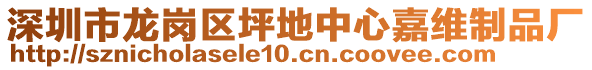 深圳市龙岗区坪地中心嘉维制品厂
http://sznicholasele10.cn.coovee.com